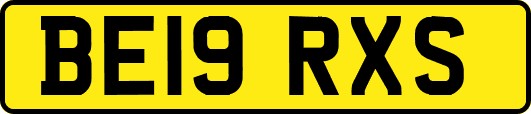 BE19 RXS